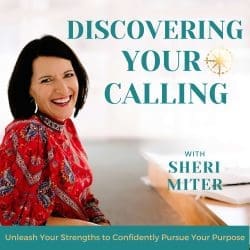 DISCOVERING YOUR CALLING

WITH
SHERI
MITER

Unleash Your Strengths to Confidently Pursue Your Purpose